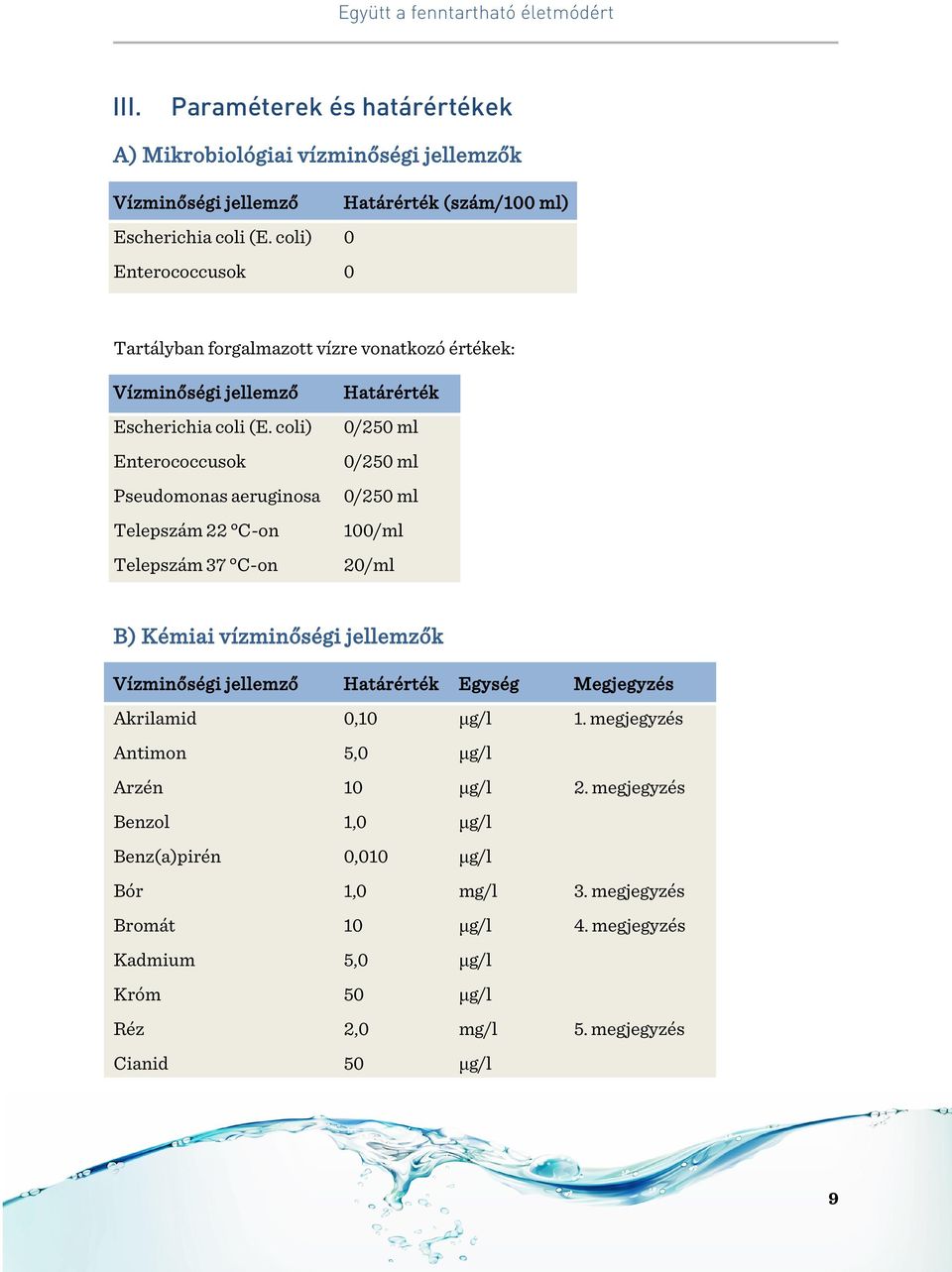 Együtt a fenntartható életmódért

III. Paraméterek és határértékek

A) Mikrobiológiai vízminőségi jellemzők

| Vízminőségi jellemző | Határérték (szám/100 ml) |
|---|---|
| Escherichia coli (E. coli) | 0 |
| Enterococcusok | 0 |

Tartályban forgalmazott vízre vonatkozó értékek:

| Vízminőségi jellemző | Határérték |
|---|---|
| Escherichia coli (E. coli) | 0/250 ml |
| Enterococcusok | 0/250 ml |
| Pseudomonas aeruginosa | 0/250 ml |
| Telepszám 22 °C-on | 100/ml |
| Telepszám 37 °C-on | 20/ml |

B) Kémiai vízminőségi jellemzők

| Vízminőségi jellemző | Határérték | Egység | Megjegyzés |
|---|---|---|---|
| Akrilamid | 0,10 | μg/l | 1. megjegyzés |
| Antimon | 5,0 | μg/l | |
| Arzén | 10 | μg/l | 2. megjegyzés |
| Benzol | 1,0 | μg/l | |
| Benz(a)pirén | 0,010 | μg/l | |
| Bór | 1,0 | mg/l | 3. megjegyzés |
| Bromát | 10 | μg/l | 4. megjegyzés |
| Kadmium | 5,0 | μg/l | |
| Króm | 50 | μg/l | |
| Réz | 2,0 | mg/l | 5. megjegyzés |
| Cianid | 50 | μg/l | |

9